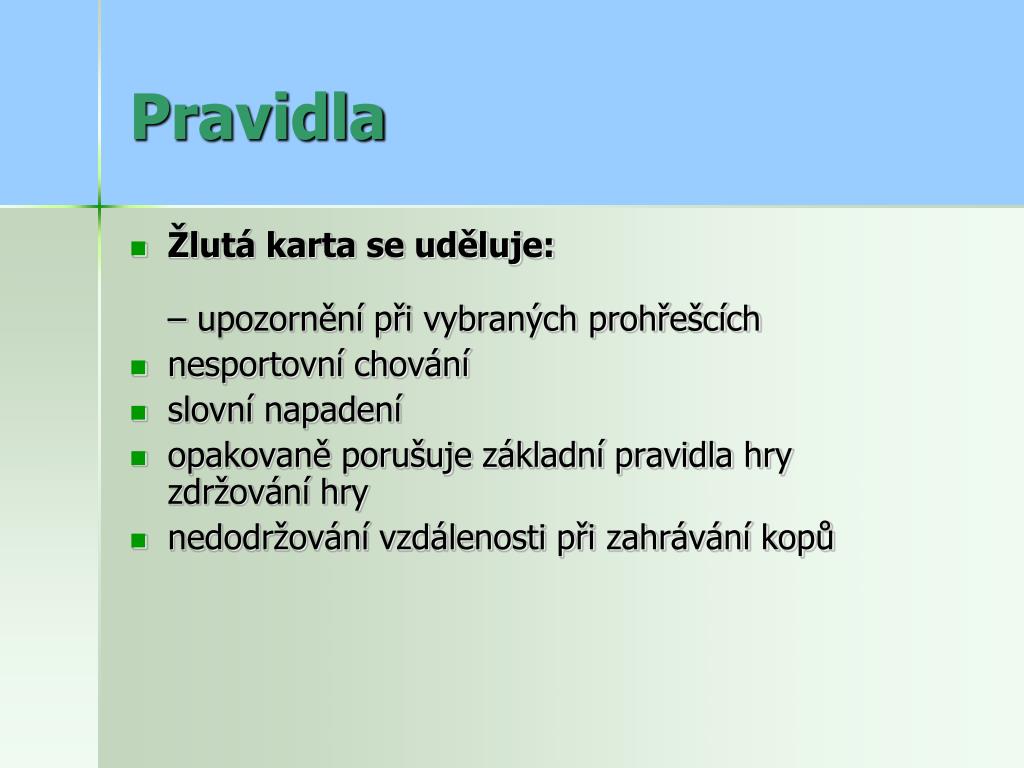 Pravidla

- Žlutá karta se uděluje:

– upozornění při vybraných prohřešcích

- nesportovní chování
- slovní napadení
- opakovaně porušuje základní pravidla hry zdržování hry
- nedodržování vzdálenosti při zahrávání kopů